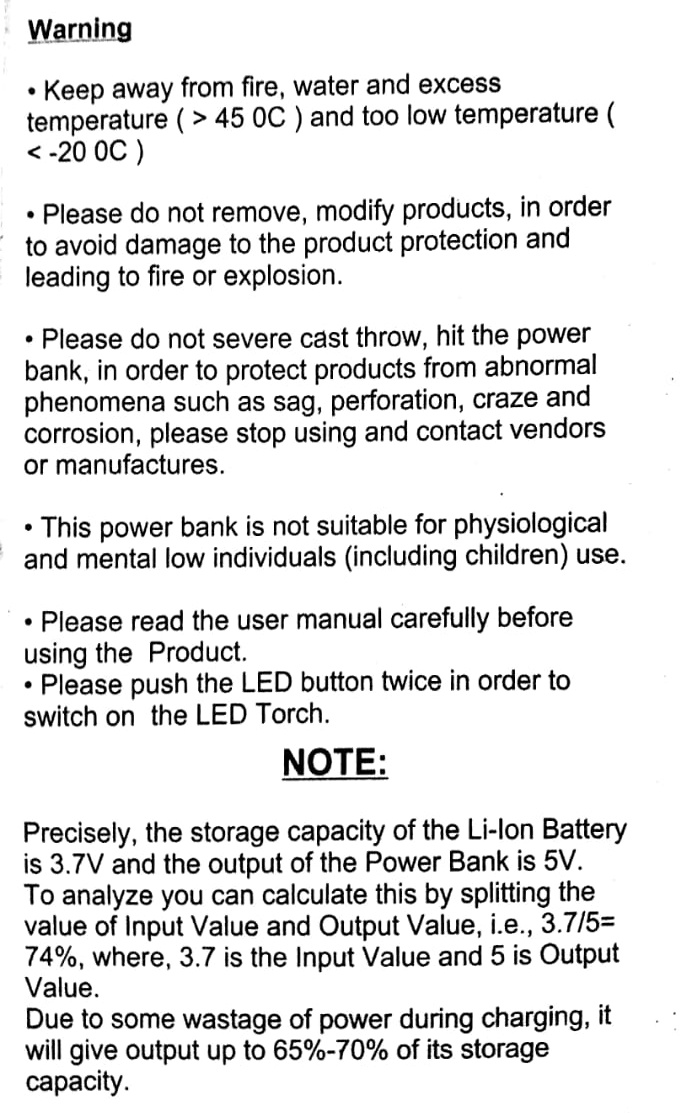 Warning

• Keep away from fire, water and excess temperature ( > 45 0C ) and too low temperature ( < -20 0C )

• Please do not remove, modify products, in order to avoid damage to the product protection and leading to fire or explosion.

• Please do not severe cast throw, hit the power bank, in order to protect products from abnormal phenomena such as sag, perforation, craze and corrosion, please stop using and contact vendors or manufactures.

• This power bank is not suitable for physiological and mental low individuals (including children) use.

• Please read the user manual carefully before using the Product.
• Please push the LED button twice in order to switch on the LED Torch.

NOTE:

Precisely, the storage capacity of the Li-Ion Battery is 3.7V and the output of the Power Bank is 5V. To analyze you can calculate this by splitting the value of Input Value and Output Value, i.e., 3.7/5= 74%, where, 3.7 is the Input Value and 5 is Output Value.
Due to some wastage of power during charging, it will give output up to 65%-70% of its storage capacity.